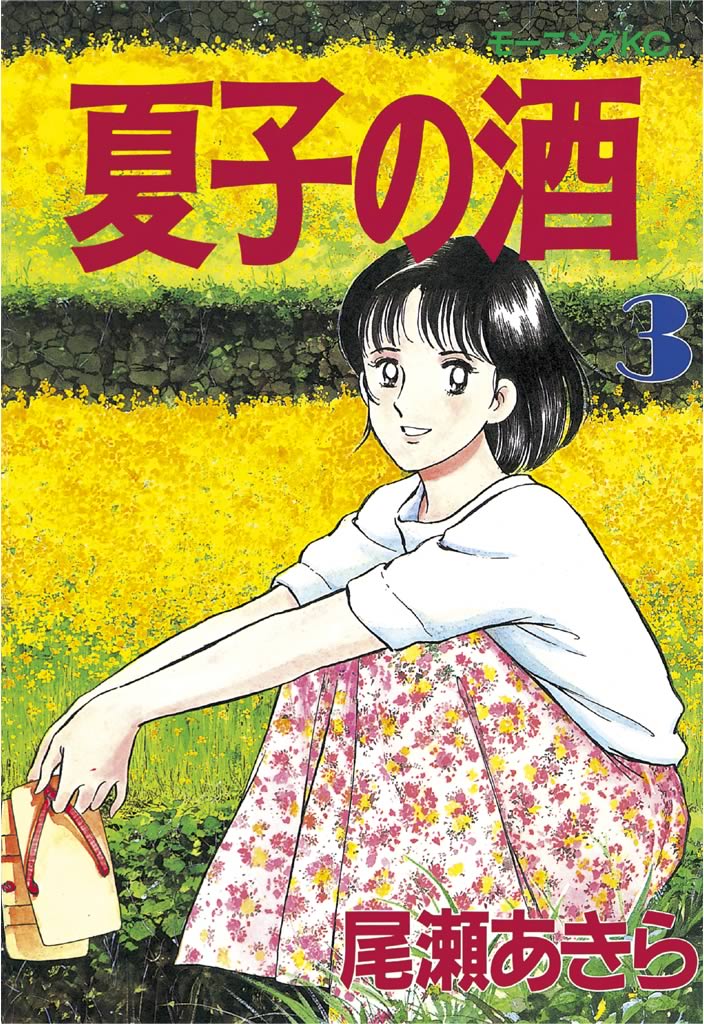 モーニングKC

夏子の酒

3

尾瀬あきら